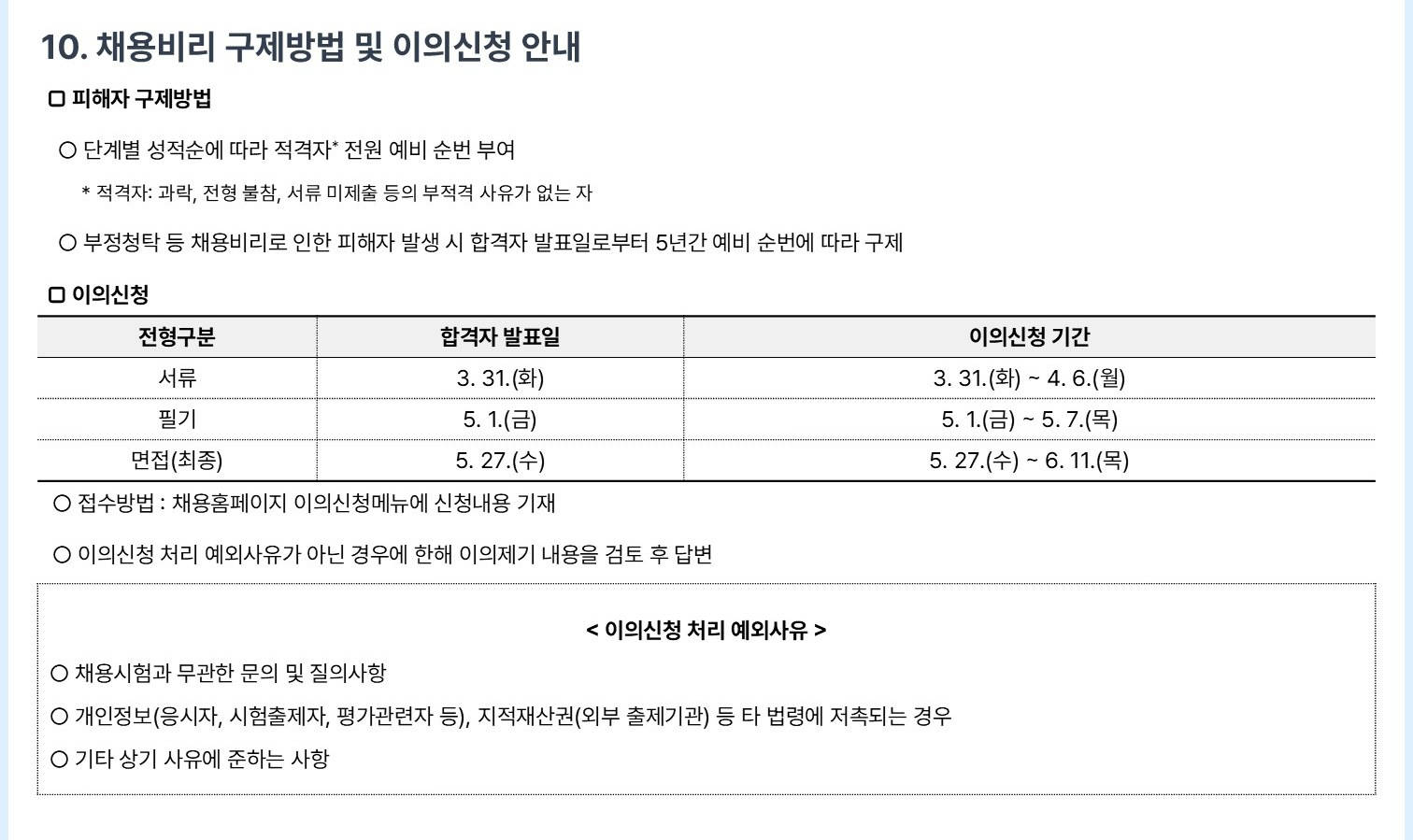 10. 채용비리 구제방법 및 이의신청 안내

▢ 피해자 구제방법

○ 단계별 성적순에 따라 적격자* 전원 예비 순번 부여

* 적격자: 과락, 전형 불참, 서류 미제출 등의 부적격 사유가 없는 자

○ 부정청탁 등 채용비리로 인한 피해자 발생 시 합격자 발표일로부터 5년간 예비 순번에 따라 구제

▢ 이의신청

| 전형구분 | 합격자 발표일 | 이의신청 기간 |
|---|---|---|
| 서류 | 3. 31.(화) | 3. 31.(화) ~ 4. 6.(월) |
| 필기 | 5. 1.(금) | 5. 1.(금) ~ 5. 7.(목) |
| 면접(최종) | 5. 27.(수) | 5. 27.(수) ~ 6. 11.(목) |

○ 접수방법 : 채용홈페이지 이의신청메뉴에 신청내용 기재

○ 이의신청 처리 예외사유가 아닌 경우에 한해 이의제기 내용을 검토 후 답변

< 이의신청 처리 예외사유 >

○ 채용시험과 무관한 문의 및 질의사항

○ 개인정보(응시자, 시험출제자, 평가관련자 등), 지적재산권(외부 출제기관) 등 타 법령에 저촉되는 경우

○ 기타 상기 사유에 준하는 사항